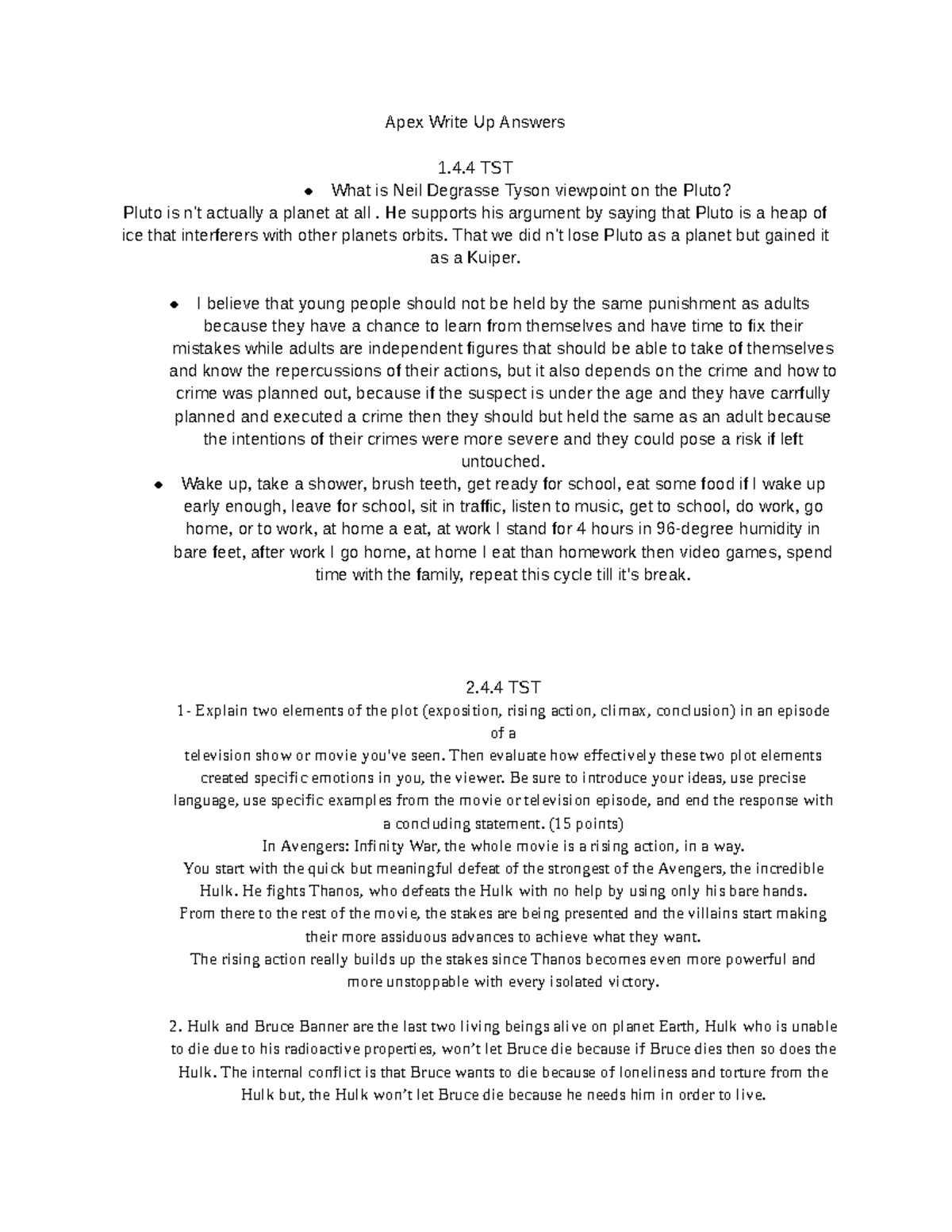 Apex Write Up Answers

1.4.4 TST

• What is Neil Degrasse Tyson viewpoint on the Pluto?

Pluto is n't actually a planet at all . He supports his argument by saying that Pluto is a heap of ice that interferers with other planets orbits. That we did n't lose Pluto as a planet but gained it as a Kuiper.

• I believe that young people should not be held by the same punishment as adults because they have a chance to learn from themselves and have time to fix their mistakes while adults are independent figures that should be able to take of themselves and know the repercussions of their actions, but it also depends on the crime and how to crime was planned out, because if the suspect is under the age and they have carrfully planned and executed a crime then they should but held the same as an adult because the intentions of their crimes were more severe and they could pose a risk if left untouched.
• Wake up, take a shower, brush teeth, get ready for school, eat some food if I wake up early enough, leave for school, sit in traffic, listen to music, get to school, do work, go home, or to work, at home a eat, at work I stand for 4 hours in 96-degree humidity in bare feet, after work I go home, at home I eat than homework then video games, spend time with the family, repeat this cycle till it's break.

2.4.4 TST

1- Explain two elements of the plot (exposition, rising action, climax, conclusion) in an episode of a
television show or movie you've seen. Then evaluate how effectively these two plot elements created specific emotions in you, the viewer. Be sure to introduce your ideas, use precise language, use specific examples from the movie or television episode, and end the response with a concluding statement. (15 points)

In Avengers: Infinity War, the whole movie is a rising action, in a way.

You start with the quick but meaningful defeat of the strongest of the Avengers, the incredible Hulk. He fights Thanos, who defeats the Hulk with no help by using only his bare hands.

From there to the rest of the movie, the stakes are being presented and the villains start making their more assiduous advances to achieve what they want.

The rising action really builds up the stakes since Thanos becomes even more powerful and more unstoppable with every isolated victory.

2. Hulk and Bruce Banner are the last two living beings alive on planet Earth, Hulk who is unable to die due to his radioactive properties, won't let Bruce die because if Bruce dies then so does the Hulk. The internal conflict is that Bruce wants to die because of loneliness and torture from the Hulk but, the Hulk won't let Bruce die because he needs him in order to live.